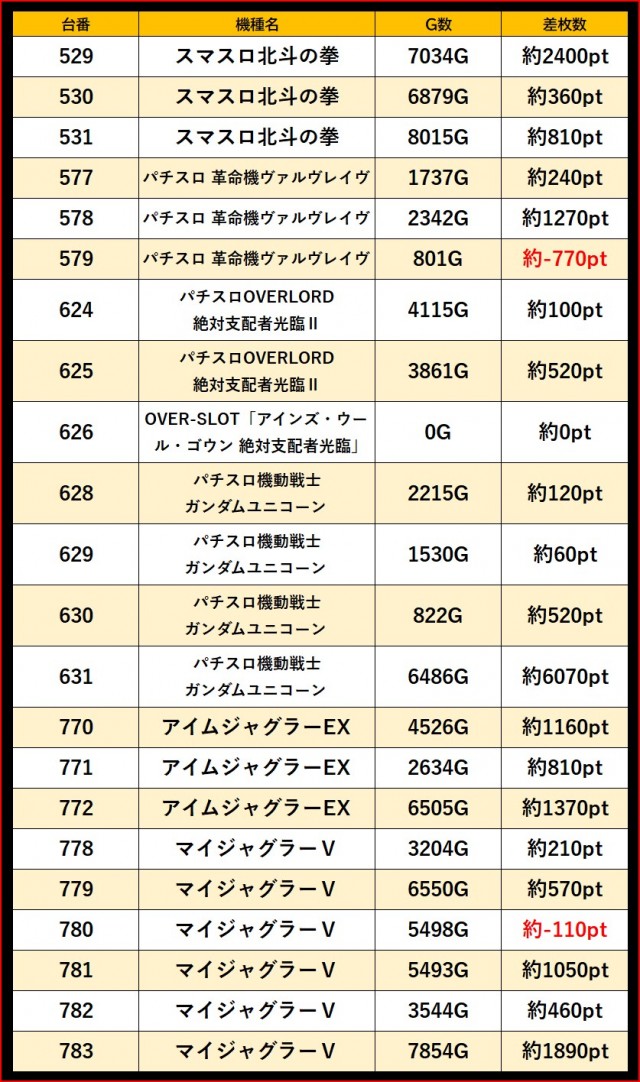 | 台番 | 機種名 | G数 | 差枚数 |
|---|---|---|---|
| 529 | スマスロ北斗の拳 | 7034G | 約2400pt |
| 530 | スマスロ北斗の拳 | 6879G | 約360pt |
| 531 | スマスロ北斗の拳 | 8015G | 約810pt |
| 577 | パチスロ 革命機ヴァルヴレイヴ | 1737G | 約240pt |
| 578 | パチスロ 革命機ヴァルヴレイヴ | 2342G | 約1270pt |
| 579 | パチスロ 革命機ヴァルヴレイヴ | 801G | 約-770pt |
| 624 | パチスロOVERLORD 絶対支配者光臨Ⅱ | 4115G | 約100pt |
| 625 | パチスロOVERLORD 絶対支配者光臨Ⅱ | 3861G | 約520pt |
| 626 | OVER-SLOT「アインズ・ウール・ゴウン 絶対支配者光臨」 | 0G | 約0pt |
| 628 | パチスロ機動戦士ガンダムユニコーン | 2215G | 約120pt |
| 629 | パチスロ機動戦士ガンダムユニコーン | 1530G | 約60pt |
| 630 | パチスロ機動戦士ガンダムユニコーン | 822G | 約520pt |
| 631 | パチスロ機動戦士ガンダムユニコーン | 6486G | 約6070pt |
| 770 | アイムジャグラーEX | 4526G | 約1160pt |
| 771 | アイムジャグラーEX | 2634G | 約810pt |
| 772 | アイムジャグラーEX | 6505G | 約1370pt |
| 778 | マイジャグラーV | 3204G | 約210pt |
| 779 | マイジャグラーV | 6550G | 約570pt |
| 780 | マイジャグラーV | 5498G | 約-110pt |
| 781 | マイジャグラーV | 5493G | 約1050pt |
| 782 | マイジャグラーV | 3544G | 約460pt |
| 783 | マイジャグラーV | 7854G | 約1890pt |